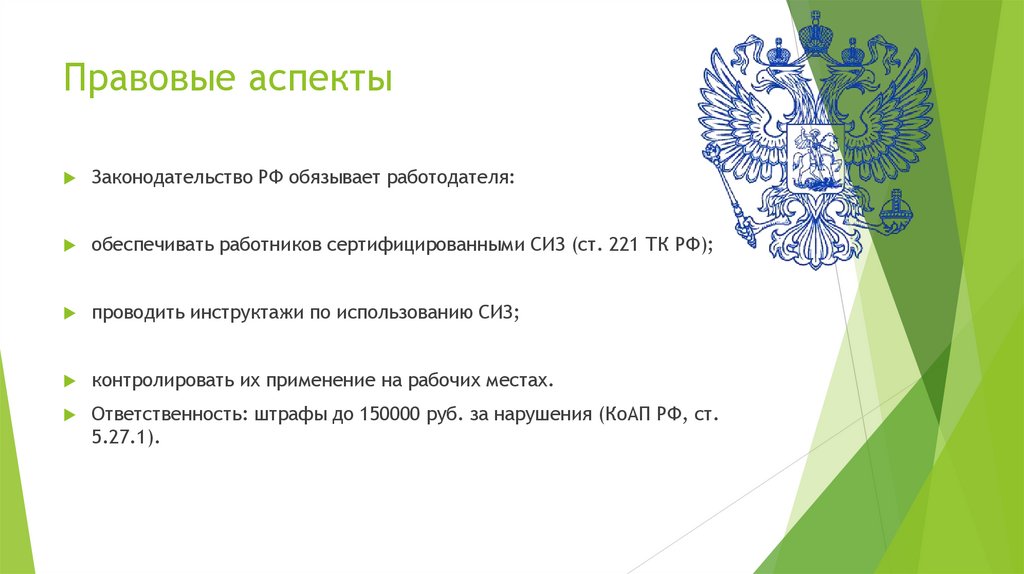 Правовые аспекты

Законодательство РФ обязывает работодателя:

обеспечивать работников сертифицированными СИЗ (ст. 221 ТК РФ);

проводить инструктажи по использованию СИЗ;

контролировать их применение на рабочих местах.

Ответственность: штрафы до 150000 руб. за нарушения (КоАП РФ, ст. 5.27.1).